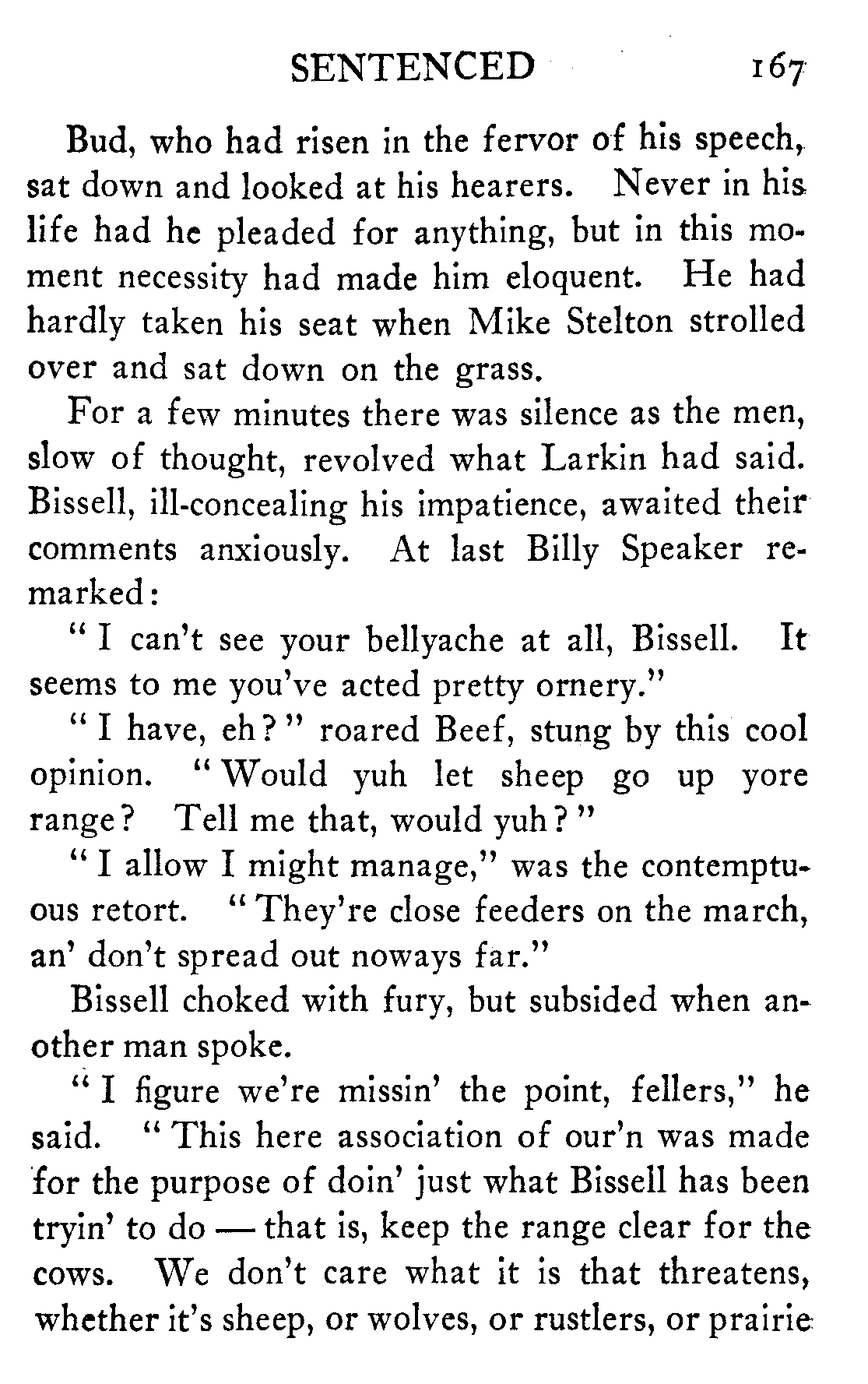 SENTENCED 167

Bud, who had risen in the fervor of his speech, sat down and looked at his hearers. Never in his life had he pleaded for anything, but in this moment necessity had made him eloquent. He had hardly taken his seat when Mike Stelton strolled over and sat down on the grass.

For a few minutes there was silence as the men, slow of thought, revolved what Larkin had said. Bissell, ill-concealing his impatience, awaited their comments anxiously. At last Billy Speaker remarked:

"I can't see your bellyache at all, Bissell. It seems to me you've acted pretty ornery."

"I have, eh?" roared Beef, stung by this cool opinion. "Would yuh let sheep go up yore range? Tell me that, would yuh?"

"I allow I might manage," was the contemptuous retort. "They're close feeders on the march, an' don't spread out noways far."

Bissell choked with fury, but subsided when another man spoke.

"I figure we're missin' the point, fellers," he said. "This here association of our'n was made for the purpose of doin' just what Bissell has been tryin' to do — that is, keep the range clear for the cows. We don't care what it is that threatens, whether it's sheep, or wolves, or rustlers, or prairie